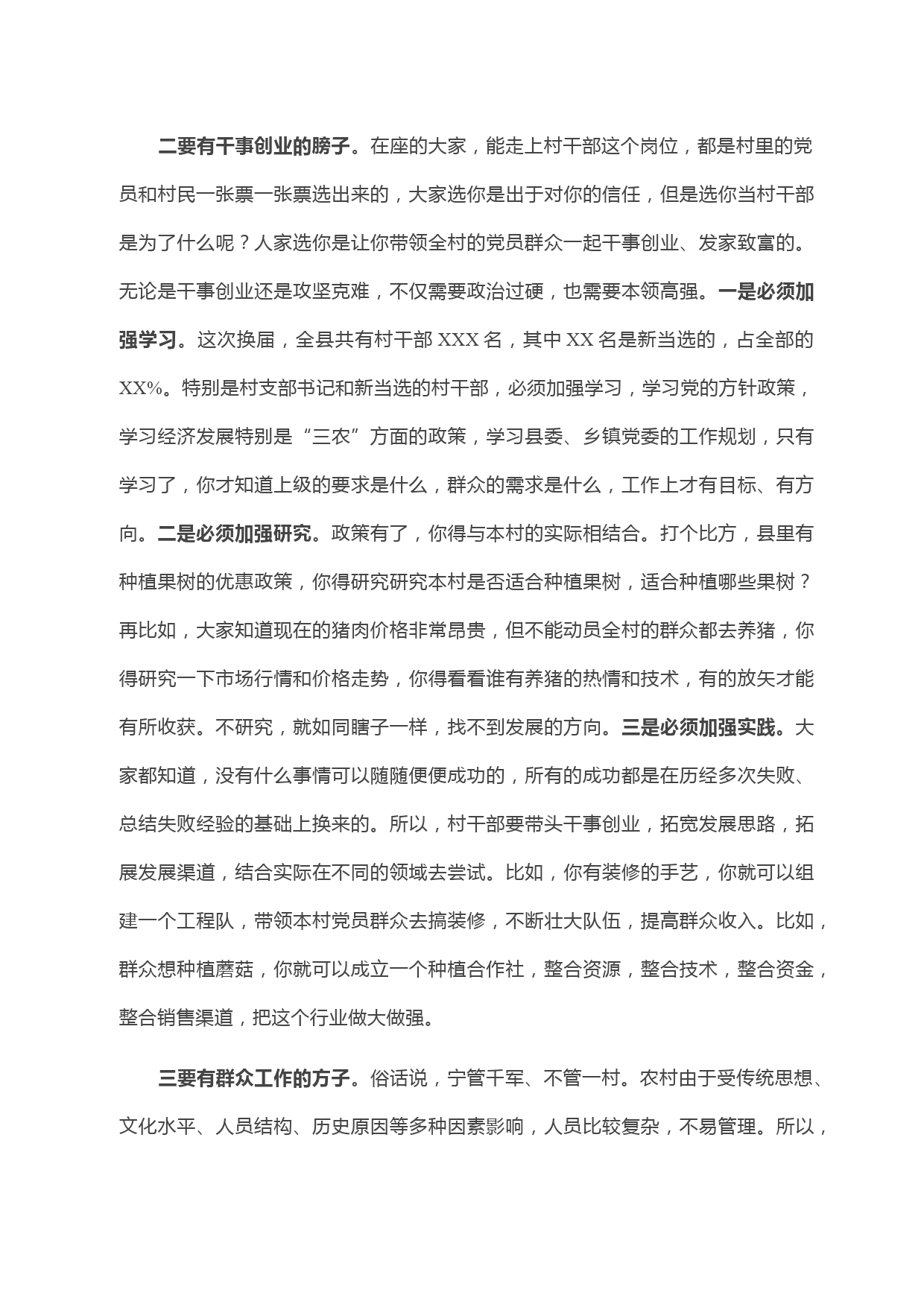 二要有干事创业的膀子。在座的大家，能走上村干部这个岗位，都是村里的党员和村民一张票一张票选出来的，大家选你是出于对你的信任，但是选你当村干部是为了什么呢？人家选你是让你带领全村的党员群众一起干事创业、发家致富的。无论是干事创业还是攻坚克难，不仅需要政治过硬，也需要本领高强。一是必须加强学习。这次换届，全县共有村干部 XXX 名，其中 XX 名是新当选的，占全部的 XX%。特别是村支部书记和新当选的村干部，必须加强学习，学习党的方针政策，学习经济发展特别是“三农”方面的政策，学习县委、乡镇党委的工作规划，只有学习了，你才知道上级的要求是什么，群众的需求是什么，工作上才有目标、有方向。二是必须加强研究。政策有了，你得与本村的实际相结合。打个比方，县里有种植果树的优惠政策，你得研究研究本村是否适合种植果树，适合种植哪些果树？再比如，大家知道现在的猪肉价格非常昂贵，但不能动员全村的群众都去养猪，你得研究一下市场行情和价格走势，你得看看谁有养猪的热情和技术，有的放矢才能有所收获。不研究，就如同瞎子一样，找不到发展的方向。三是必须加强实践。大家都知道，没有什么事情可以随随便便成功的，所有的成功都是在历经多次失败、总结失败经验的基础上换来的。所以，村干部要带头干事创业，拓宽发展思路，拓展发展渠道，结合实际在不同的领域去尝试。比如，你有装修的手艺，你就可以组建一个工程队，带领本村党员群众去搞装修，不断壮大队伍，提高群众收入。比如，群众想种植蘑菇，你就可以成立一个种植合作社，整合资源，整合技术，整合资金，整合销售渠道，把这个行业做大做强。

三要有群众工作的方子。俗话说，宁管千军、不管一村。农村由于受传统思想、文化水平、人员结构、历史原因等多种因素影响，人员比较复杂，不易管理。所以，